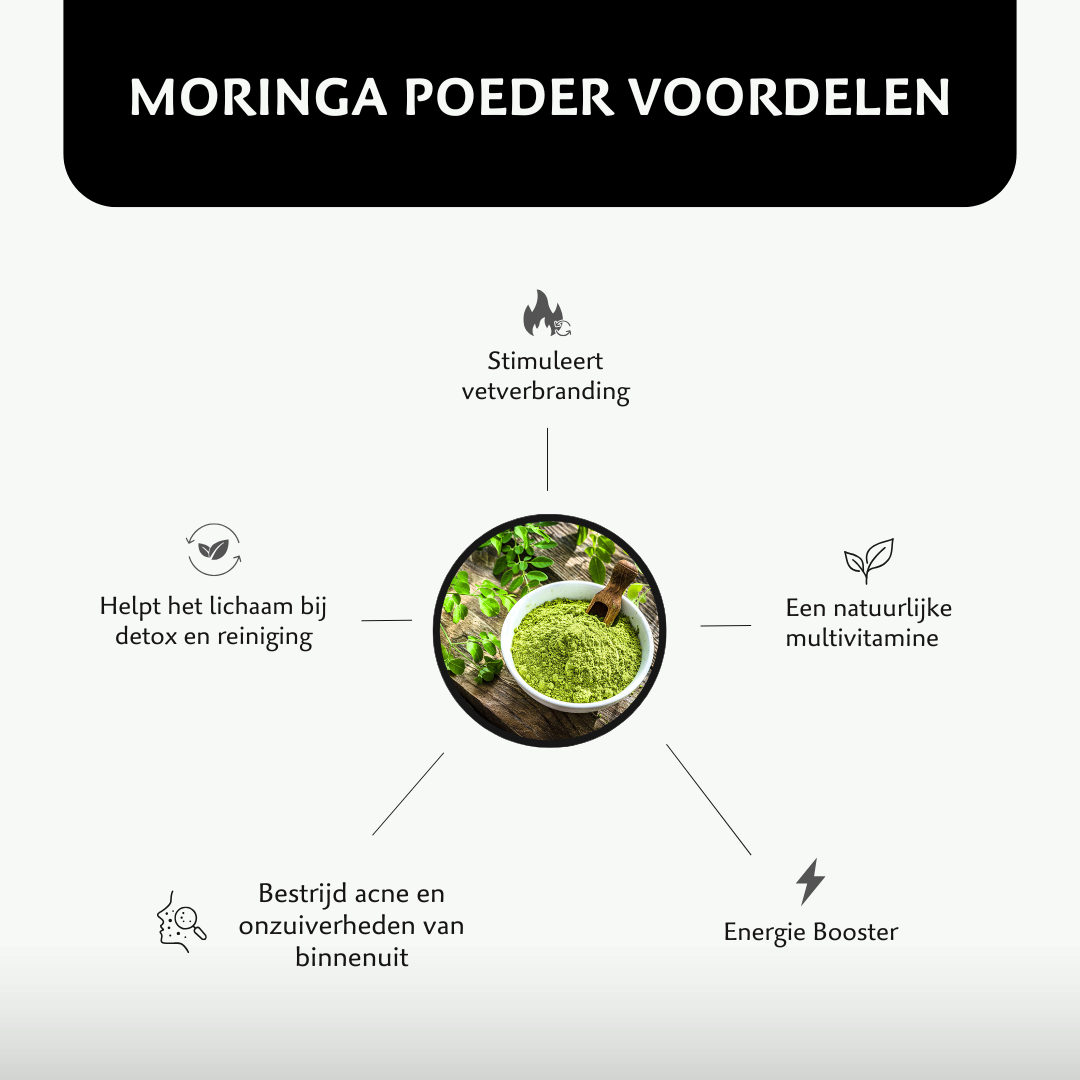 MORINGA POEDER VOORDELEN

Stimuleert vetverbranding

Helpt het lichaam bij detox en reiniging

Een natuurlijke multivitamine

Bestrijd acne en onzuiverheden van binnenuit

Energie Booster